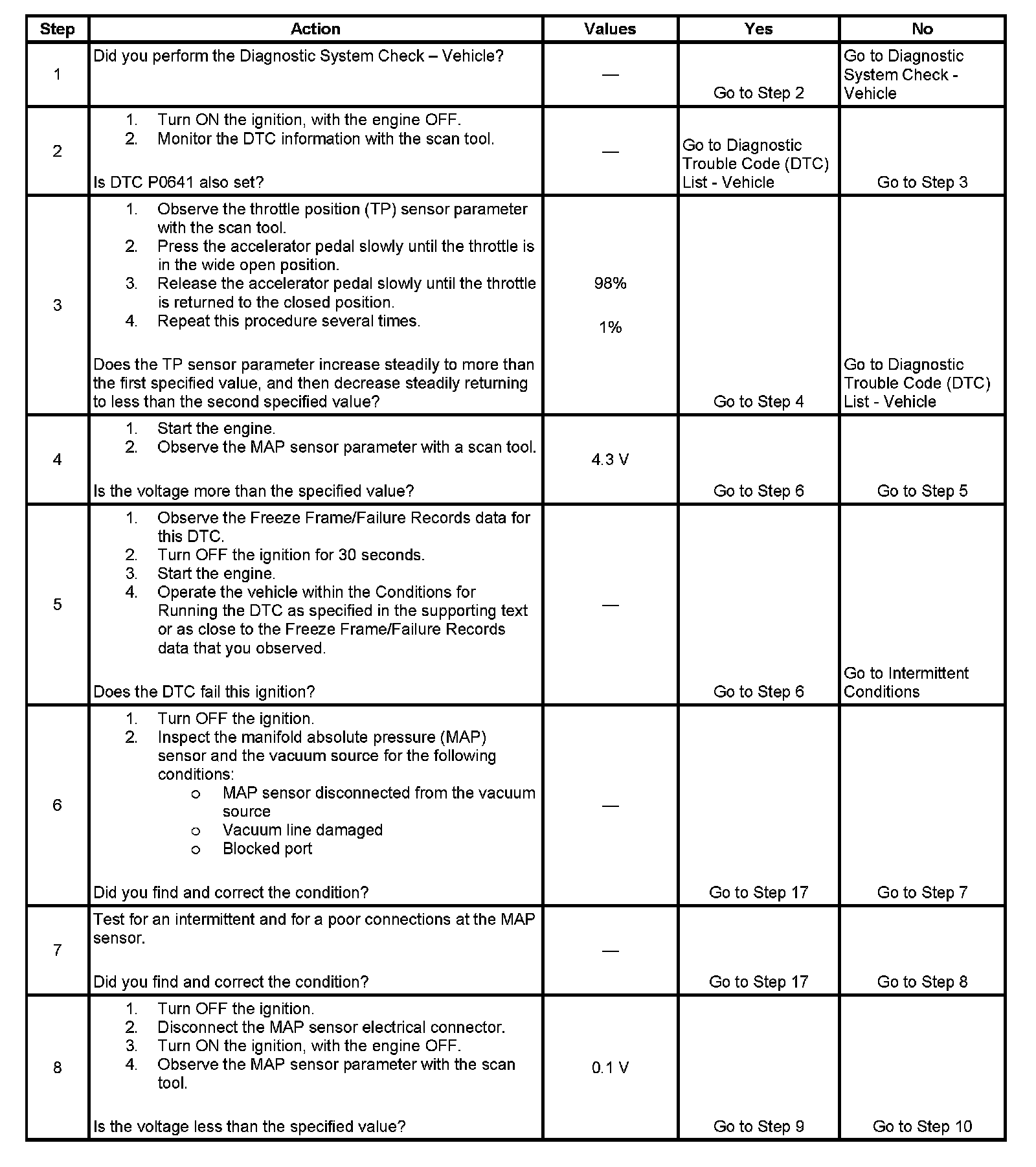 | Step | Action | Values | Yes | No |
|---|---|---|---|---|
| 1 | Did you perform the Diagnostic System Check – Vehicle? | — | Go to Step 2 | Go to Diagnostic System Check - Vehicle |
| 2 | 1. Turn ON the ignition, with the engine OFF. 2. Monitor the DTC information with the scan tool. Is DTC P0641 also set? | — | Go to Diagnostic Trouble Code (DTC) List - Vehicle | Go to Step 3 |
| 3 | 1. Observe the throttle position (TP) sensor parameter with the scan tool. 2. Press the accelerator pedal slowly until the throttle is in the wide open position. 3. Release the accelerator pedal slowly until the throttle is returned to the closed position. 4. Repeat this procedure several times. Does the TP sensor parameter increase steadily to more than the first specified value, and then decrease steadily returning to less than the second specified value? | 98% 1% | Go to Step 4 | Go to Diagnostic Trouble Code (DTC) List - Vehicle |
| 4 | 1. Start the engine. 2. Observe the MAP sensor parameter with a scan tool. Is the voltage more than the specified value? | 4.3 V | Go to Step 6 | Go to Step 5 |
| 5 | 1. Observe the Freeze Frame/Failure Records data for this DTC. 2. Turn OFF the ignition for 30 seconds. 3. Start the engine. 4. Operate the vehicle within the Conditions for Running the DTC as specified in the supporting text or as close to the Freeze Frame/Failure Records data that you observed. Does the DTC fail this ignition? | — | Go to Step 6 | Go to Intermittent Conditions |
| 6 | 1. Turn OFF the ignition. 2. Inspect the manifold absolute pressure (MAP) sensor and the vacuum source for the following conditions: ○ MAP sensor disconnected from the vacuum source ○ Vacuum line damaged ○ Blocked port Did you find and correct the condition? | — | Go to Step 17 | Go to Step 7 |
| 7 | Test for an intermittent and for a poor connections at the MAP sensor. Did you find and correct the condition? | — | Go to Step 17 | Go to Step 8 |
| 8 | 1. Turn OFF the ignition. 2. Disconnect the MAP sensor electrical connector. 3. Turn ON the ignition, with the engine OFF. 4. Observe the MAP sensor parameter with the scan tool. Is the voltage less than the specified value? | 0.1 V | Go to Step 9 | Go to Step 10 |